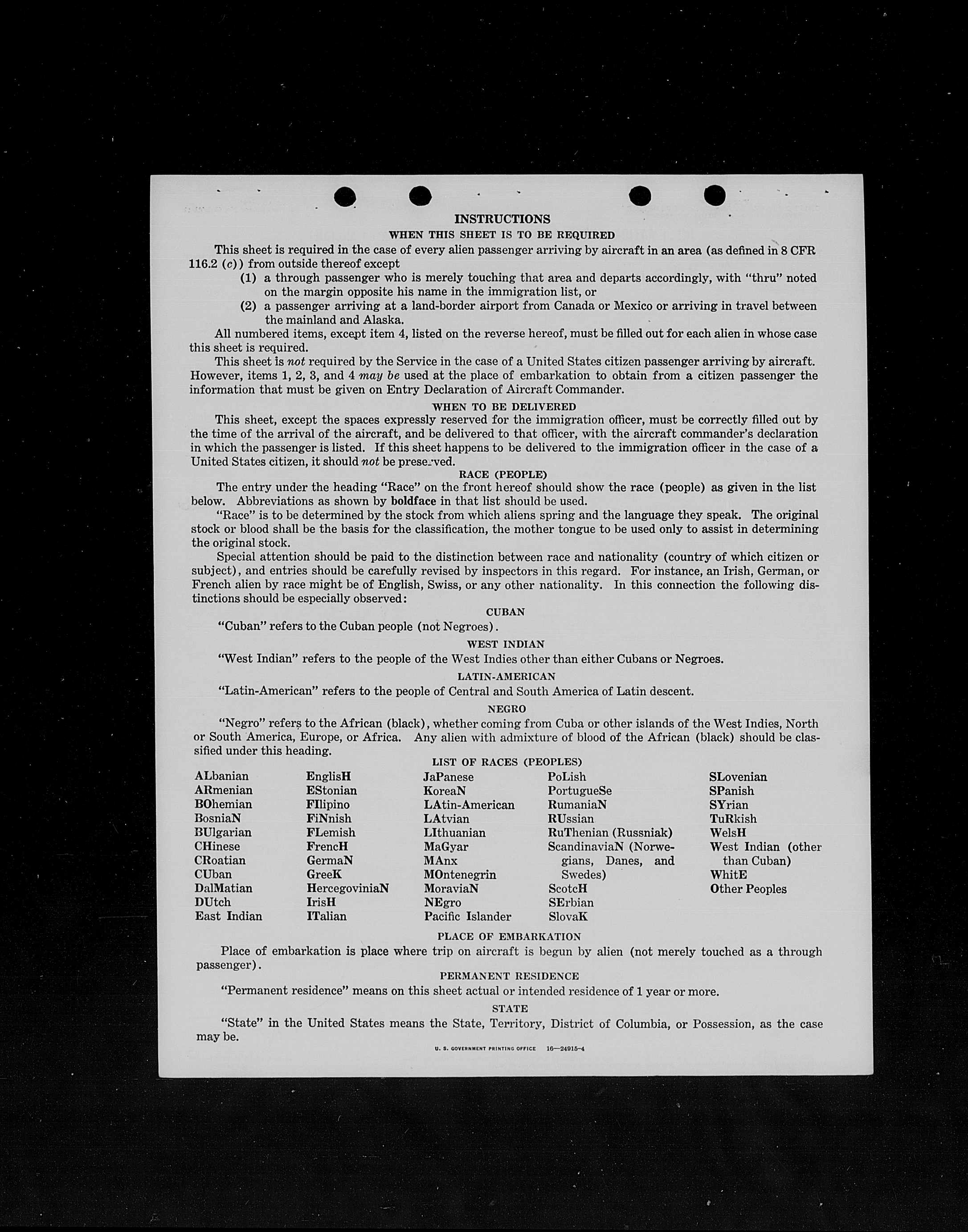 INSTRUCTIONS
WHEN THIS SHEET IS TO BE REQUIRED

This sheet is required in the case of every alien passenger arriving by aircraft in an area (as defined in 8 CFR 116.2 (c)) from outside thereof except
(1) a through passenger who is merely touching that area and departs accordingly, with "thru" noted on the margin opposite his name in the immigration list, or
(2) a passenger arriving at a land-border airport from Canada or Mexico or arriving in travel between the mainland and Alaska.

All numbered items, except item 4, listed on the reverse hereof, must be filled out for each alien in whose case this sheet is required.

This sheet is not required by the Service in the case of a United States citizen passenger arriving by aircraft. However, items 1, 2, 3, and 4 may be used at the place of embarkation to obtain from a citizen passenger the information that must be given on Entry Declaration of Aircraft Commander.

WHEN TO BE DELIVERED

This sheet, except the spaces expressly reserved for the immigration officer, must be correctly filled out by the time of the arrival of the aircraft, and be delivered to that officer, with the aircraft commander's declaration in which the passenger is listed. If this sheet happens to be delivered to the immigration officer in the case of a United States citizen, it should not be preserved.

RACE (PEOPLE)

The entry under the heading "Race" on the front hereof should show the race (people) as given in the list below. Abbreviations as shown by boldface in that list should be used.

"Race" is to be determined by the stock from which aliens spring and the language they speak. The original stock or blood shall be the basis for the classification, the mother tongue to be used only to assist in determining the original stock.

Special attention should be paid to the distinction between race and nationality (country of which citizen or subject), and entries should be carefully revised by inspectors in this regard. For instance, an Irish, German, or French alien by race might be of English, Swiss, or any other nationality. In this connection the following distinctions should be especially observed:

CUBAN
"Cuban" refers to the Cuban people (not Negroes).

WEST INDIAN
"West Indian" refers to the people of the West Indies other than either Cubans or Negroes.

LATIN-AMERICAN
"Latin-American" refers to the people of Central and South America of Latin descent.

NEGRO
"Negro" refers to the African (black), whether coming from Cuba or other islands of the West Indies, North or South America, Europe, or Africa. Any alien with admixture of blood of the African (black) should be classified under this heading.

LIST OF RACES (PEOPLES)

ALbanian
ARmenian
BOhemian
BosniaN
BUlgarian
CHinese
CRoatian
CUban
DalMatian
DUtch
East Indian

EnglisH
EStonian
FIlipino
FiNnish
FLemish
FrencH
GermaN
GreeK
HercegoviniaN
IrisH
ITalian

JaPanese
KoreaN
LAtin-American
LAtvian
LIthuanian
MaGyar
MAnx
MOntenegrin
MoraviaN
NEgro
Pacific Islander

PoLish
PortugueSe
RumaniaN
RUssian
RuThenian (Russniak)
ScandinaviaN (Norwegians, Danes, and Swedes)
ScotcH
SErbian
SlovaK

SLovenian
SPanish
SYrian
TuRkish
WelsH
West Indian (other than Cuban)
WhitE
Other Peoples

PLACE OF EMBARKATION
Place of embarkation is place where trip on aircraft is begun by alien (not merely touched as a through passenger).

PERMANENT RESIDENCE
"Permanent residence" means on this sheet actual or intended residence of 1 year or more.

STATE
"State" in the United States means the State, Territory, District of Columbia, or Possession, as the case may be.

U. S. GOVERNMENT PRINTING OFFICE 16—24915-4